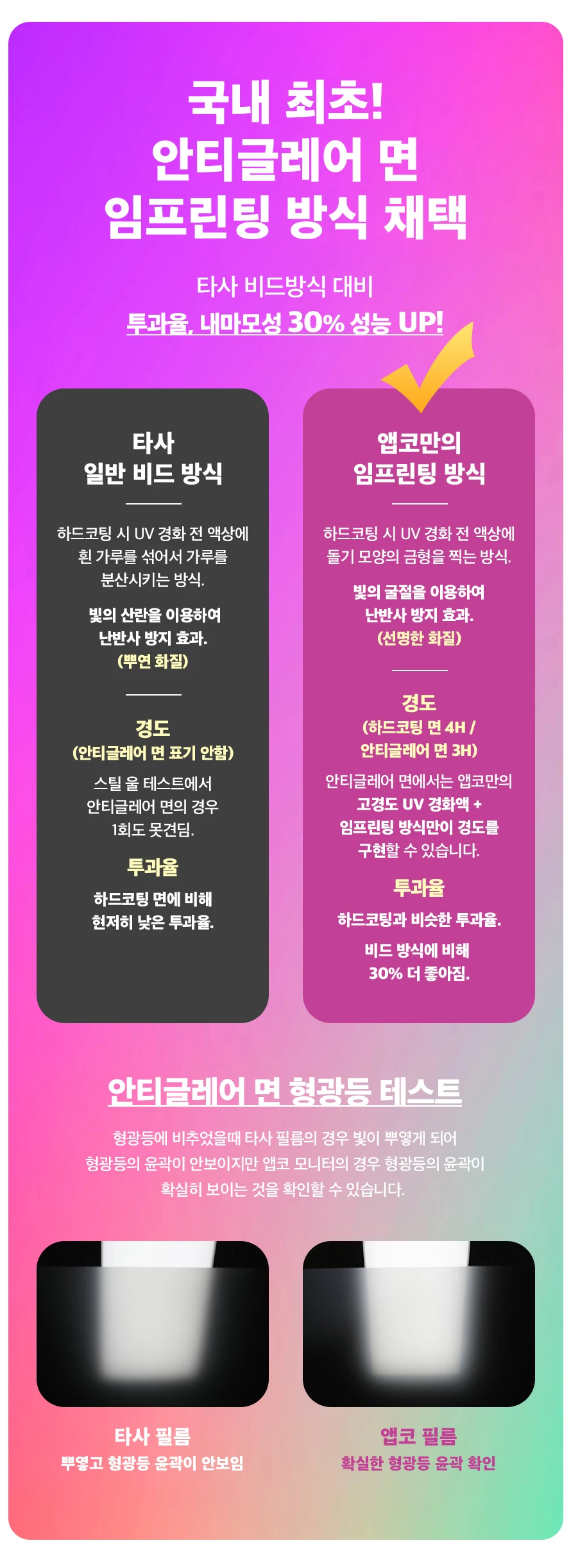 국내 최초!
안티글레어 면
임프린팅 방식 채택

타사 비드방식 대비
투과율, 내마모성 30% 성능 UP!

타사
일반 비드 방식

하드코팅 시 UV 경화 전 액상에 흰 가루를 섞어서 가루를 분산시키는 방식.

빛의 산란을 이용하여 난반사 방지 효과. (뿌연 화질)

경도
(안티글레어 면 표기 안함)

스틸 울 테스트에서 안티글레어 면의 경우 1회도 못견딤.

투과율

하드코팅 면에 비해 현저히 낮은 투과율.

앱코만의
임프린팅 방식

하드코팅 시 UV 경화 전 액상에 돌기 모양의 금형을 찍는 방식.

빛의 굴절을 이용하여 난반사 방지 효과. (선명한 화질)

경도
(하드코팅 면 4H / 안티글레어 면 3H)

안티글레어 면에서는 앱코만의 고경도 UV 경화액 + 임프린팅 방식만이 경도를 구현할 수 있습니다.

투과율

하드코팅과 비슷한 투과율.

비드 방식에 비해 30% 더 좋아짐.

안티글레어 면 형광등 테스트

형광등에 비추었을때 타사 필름의 경우 빛이 뿌옇게 되어 형광등의 윤곽이 안보이지만 앱코 모니터의 경우 형광등의 윤곽이 확실히 보이는 것을 확인할 수 있습니다.

타사 필름
뿌옇고 형광등 윤곽이 안보임

앱코 필름
확실한 형광등 윤곽 확인